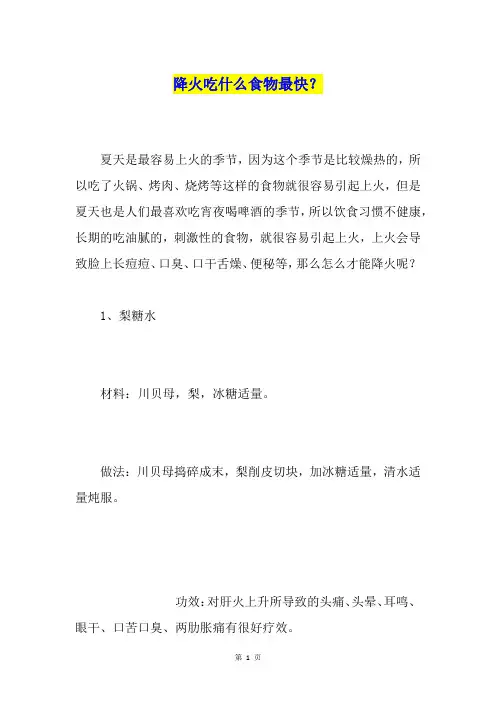 降火吃什么食物最快？

夏天是最容易上火的季节，因为这个季节是比较燥热的，所以吃了火锅、烤肉、烧烤等这样的食物就很容易引起上火，但是夏天也是人们最喜欢吃宵夜喝啤酒的季节，所以饮食习惯不健康，长期的吃油腻的，刺激性的食物，就很容易引起上火，上火会导致脸上长痘痘、口臭、口干舌燥、便秘等，那么怎么才能降火呢？

1、梨糖水

材料：川贝母，梨，冰糖适量。

做法：川贝母捣碎成末，梨削皮切块，加冰糖适量，清水适量炖服。

功效：对肝火上升所导致的头痛、头晕、耳鸣、眼干、口苦口臭、两肋胀痛有很好疗效。

第 1 页